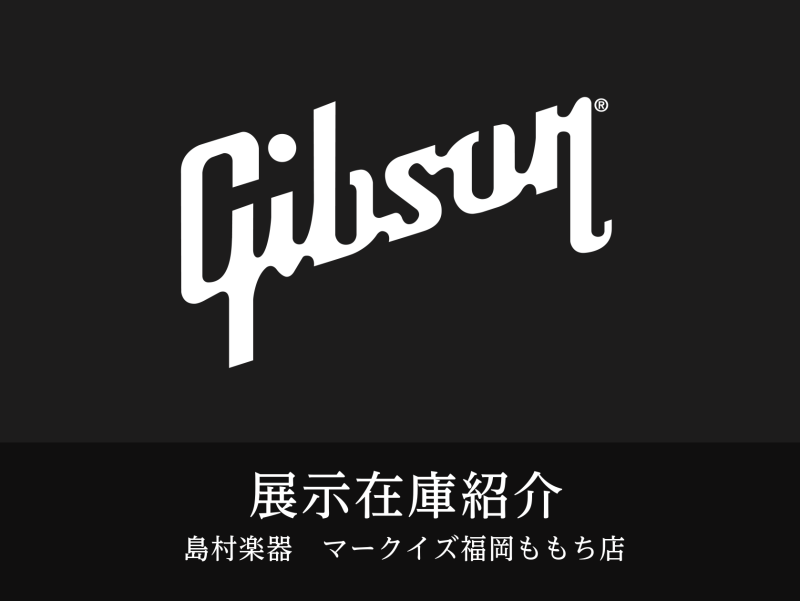 Gibson®

展示在庫紹介

島村楽器　マークイズ福岡ももち店